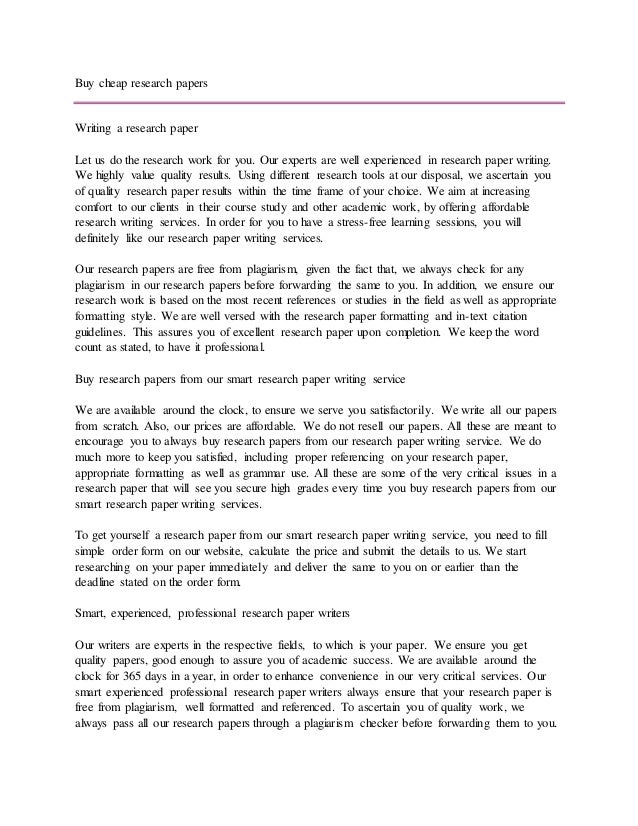 Buy cheap research papers

Writing a research paper

Let us do the research work for you. Our experts are well experienced in research paper writing. We highly value quality results. Using different research tools at our disposal, we ascertain you of quality research paper results within the time frame of your choice. We aim at increasing comfort to our clients in their course study and other academic work, by offering affordable research writing services. In order for you to have a stress-free learning sessions, you will definitely like our research paper writing services.

Our research papers are free from plagiarism, given the fact that, we always check for any plagiarism in our research papers before forwarding the same to you. In addition, we ensure our research work is based on the most recent references or studies in the field as well as appropriate formatting style. We are well versed with the research paper formatting and in-text citation guidelines. This assures you of excellent research paper upon completion. We keep the word count as stated, to have it professional.

Buy research papers from our smart research paper writing service

We are available around the clock, to ensure we serve you satisfactorily. We write all our papers from scratch. Also, our prices are affordable. We do not resell our papers. All these are meant to encourage you to always buy research papers from our research paper writing service. We do much more to keep you satisfied, including proper referencing on your research paper, appropriate formatting as well as grammar use. All these are some of the very critical issues in a research paper that will see you secure high grades every time you buy research papers from our smart research paper writing services.

To get yourself a research paper from our smart research paper writing service, you need to fill simple order form on our website, calculate the price and submit the details to us. We start researching on your paper immediately and deliver the same to you on or earlier than the deadline stated on the order form.

Smart, experienced, professional research paper writers

Our writers are experts in the respective fields, to which is your paper. We ensure you get quality papers, good enough to assure you of academic success. We are available around the clock for 365 days in a year, in order to enhance convenience in our very critical services. Our smart experienced professional research paper writers always ensure that your research paper is free from plagiarism, well formatted and referenced. To ascertain you of quality work, we always pass all our research papers through a plagiarism checker before forwarding them to you.